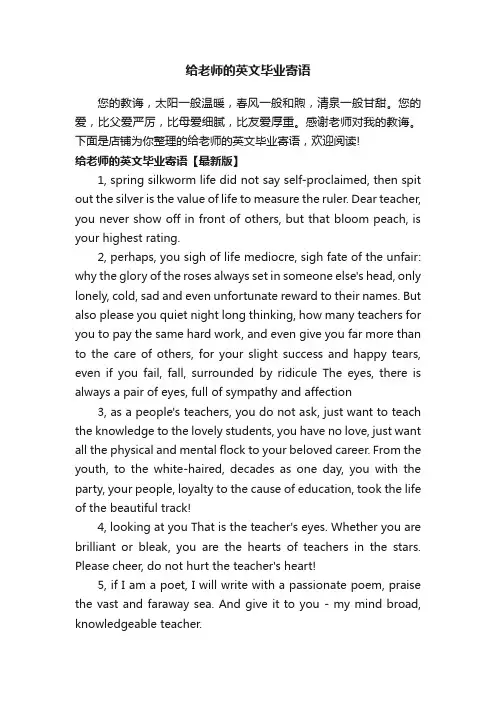 给老师的英文毕业寄语

您的教诲，太阳一般温暖，春风一般和煦，清泉一般甘甜。您的爱，比父爱严厉，比母爱细腻，比友爱厚重。感谢老师对我的教诲。下面是店铺为你整理的给老师的英文毕业寄语，欢迎阅读!

给老师的英文毕业寄语【最新版】

1, spring silkworm life did not say self-proclaimed, then spit out the silver is the value of life to measure the ruler. Dear teacher, you never show off in front of others, but that bloom peach, is your highest rating.

2, perhaps, you sigh of life mediocre, sigh fate of the unfair: why the glory of the roses always set in someone else's head, only lonely, cold, sad and even unfortunate reward to their names. But also please you quiet night long thinking, how many teachers for you to pay the same hard work, and even give you far more than to the care of others, for your slight success and happy tears, even if you fail, fall, surrounded by ridicule The eyes, there is always a pair of eyes, full of sympathy and affection

3, as a people's teachers, you do not ask, just want to teach the knowledge to the lovely students, you have no love, just want all the physical and mental flock to your beloved career. From the youth, to the white-haired, decades as one day, you with the party, your people, loyalty to the cause of education, took the life of the beautiful track!

4, looking at you That is the teacher's eyes. Whether you are brilliant or bleak, you are the hearts of teachers in the stars. Please cheer, do not hurt the teacher's heart!

5, if I am a poet, I will write with a passionate poem, praise the vast and faraway sea. And give it to you - my mind broad, knowledgeable teacher.